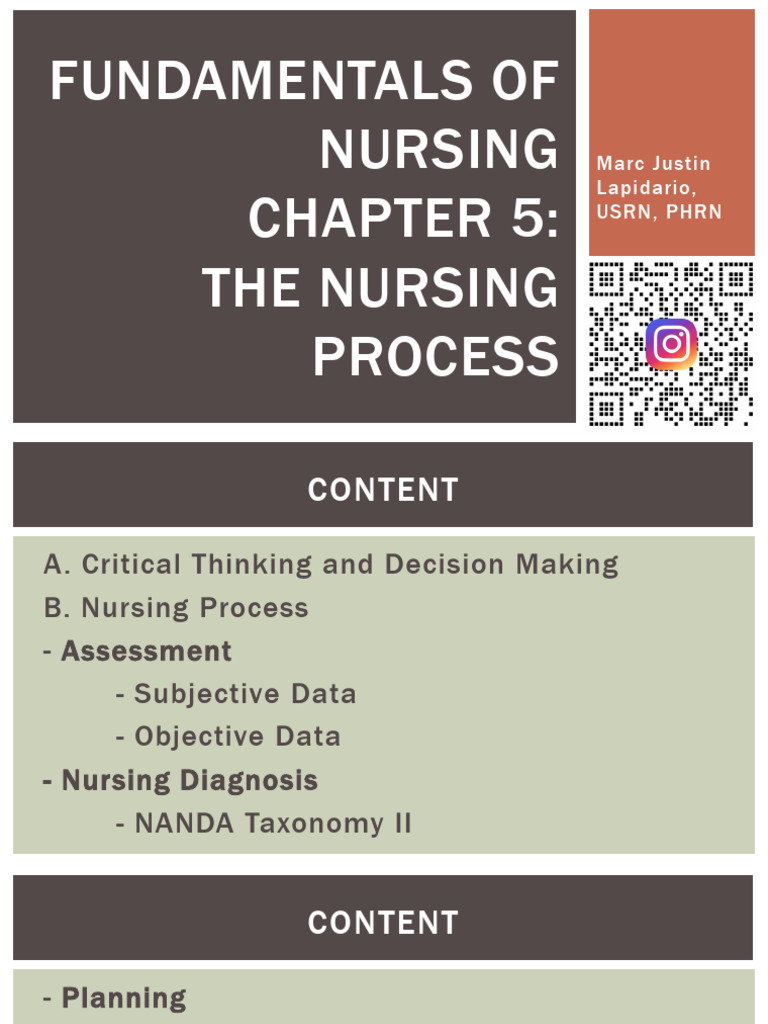 FUNDAMENTALS OF NURSING CHAPTER 5: THE NURSING PROCESS

Marc Justin Lapidario, USRN, PHRN

CONTENT

A. Critical Thinking and Decision Making
B. Nursing Process
- Assessment
- Subjective Data
- Objective Data
- Nursing Diagnosis
- NANDA Taxonomy II

CONTENT

- Planning